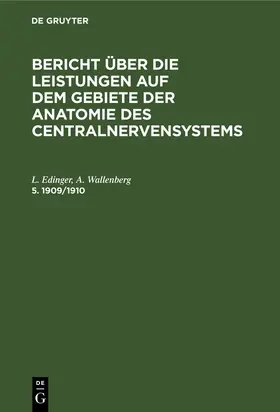 DE GRUYTER

BERICHT ÜBER DIE LEISTUNGEN AUF DEM GEBIETE DER ANATOMIE DES CENTRALNERVENSYSTEMS

L. Edinger, A. Wallenberg
5. 1909/1910

DE
G